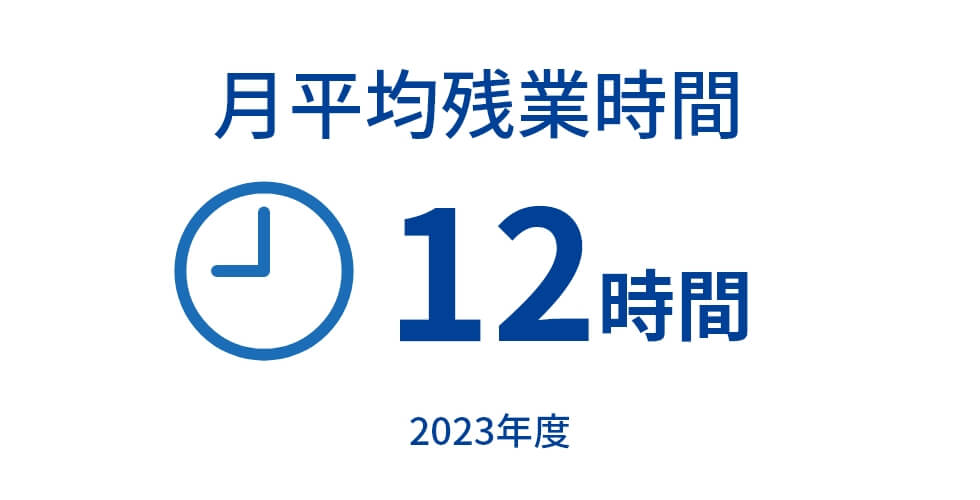 月平均残業時間

12時間

2023年度